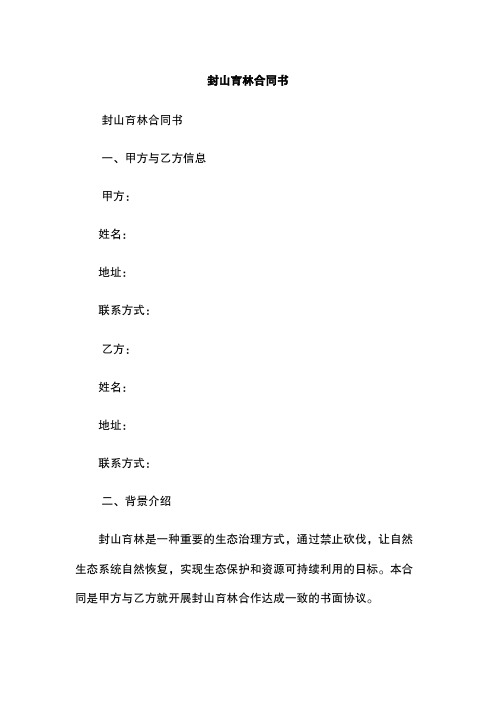 封山育林合同书

封山育林合同书

一、甲方与乙方信息

甲方：

姓名：

地址：

联系方式：

乙方：

姓名：

地址：

联系方式：

二、背景介绍

封山育林是一种重要的生态治理方式，通过禁止砍伐，让自然生态系统自然恢复，实现生态保护和资源可持续利用的目标。本合同是甲方与乙方就开展封山育林合作达成一致的书面协议。